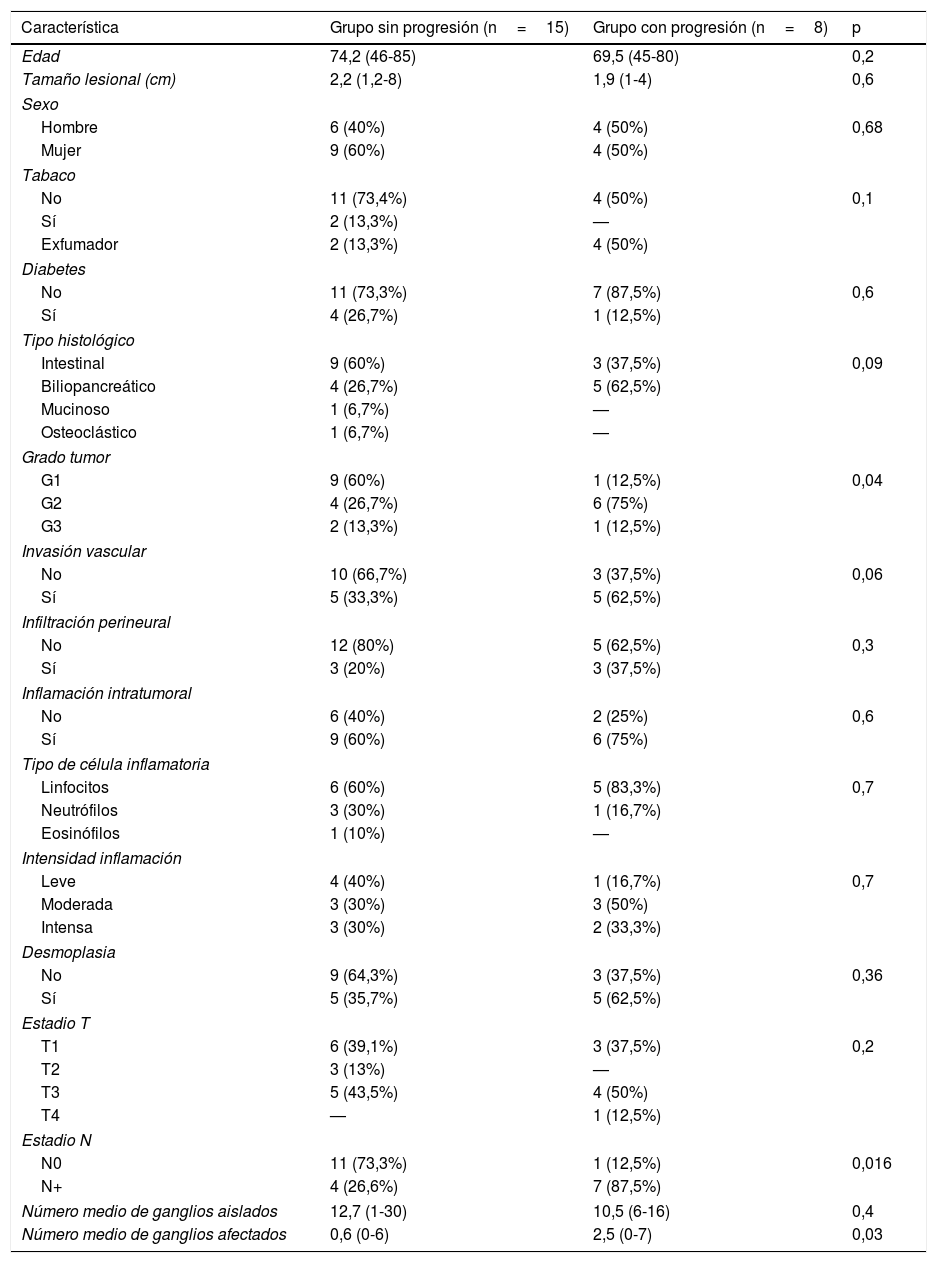 | Característica | Grupo sin progresión (n = 15) | Grupo con progresión (n = 8) | p |
|---|---|---|---|
| Edad | 74,2 (46-85) | 69,5 (45-80) | 0,2 |
| Tamaño lesional (cm) | 2,2 (1,2-8) | 1,9 (1-4) | 0,6 |
| Sexo | | | |
| Hombre | 6 (40%) | 4 (50%) | 0,68 |
| Mujer | 9 (60%) | 4 (50%) | |
| Tabaco | | | |
| No | 11 (73,4%) | 4 (50%) | 0,1 |
| Sí | 2 (13,3%) | — | |
| Exfumador | 2 (13,3%) | 4 (50%) | |
| Diabetes | | | |
| No | 11 (73,3%) | 7 (87,5%) | 0,6 |
| Sí | 4 (26,7%) | 1 (12,5%) | |
| Tipo histológico | | | |
| Intestinal | 9 (60%) | 3 (37,5%) | 0,09 |
| Biliopancreático | 4 (26,7%) | 5 (62,5%) | |
| Mucinoso | 1 (6,7%) | — | |
| Osteoclástico | 1 (6,7%) | — | |
| Grado tumor | | | |
| G1 | 9 (60%) | 1 (12,5%) | 0,04 |
| G2 | 4 (26,7%) | 6 (75%) | |
| G3 | 2 (13,3%) | 1 (12,5%) | |
| Invasión vascular | | | |
| No | 10 (66,7%) | 3 (37,5%) | 0,06 |
| Sí | 5 (33,3%) | 5 (62,5%) | |
| Infiltración perineural | | | |
| No | 12 (80%) | 5 (62,5%) | 0,3 |
| Sí | 3 (20%) | 3 (37,5%) | |
| Inflamación intratumoral | | | |
| No | 6 (40%) | 2 (25%) | 0,6 |
| Sí | 9 (60%) | 6 (75%) | |
| Tipo de célula inflamatoria | | | |
| Linfocitos | 6 (60%) | 5 (83,3%) | 0,7 |
| Neutrófilos | 3 (30%) | 1 (16,7%) | |
| Eosinófilos | 1 (10%) | — | |
| Intensidad inflamación | | | |
| Leve | 4 (40%) | 1 (16,7%) | 0,7 |
| Moderada | 3 (30%) | 3 (50%) | |
| Intensa | 3 (30%) | 2 (33,3%) | |
| Desmoplasia | | | |
| No | 9 (64,3%) | 3 (37,5%) | 0,36 |
| Sí | 5 (35,7%) | 5 (62,5%) | |
| Estadio T | | | |
| T1 | 6 (39,1%) | 3 (37,5%) | 0,2 |
| T2 | 3 (13%) | — | |
| T3 | 5 (43,5%) | 4 (50%) | |
| T4 | — | 1 (12,5%) | |
| Estadio N | | | |
| N0 | 11 (73,3%) | 1 (12,5%) | 0,016 |
| N+ | 4 (26,6%) | 7 (87,5%) | |
| Número medio de ganglios aislados | 12,7 (1-30) | 10,5 (6-16) | 0,4 |
| Número medio de ganglios afectados | 0,6 (0-6) | 2,5 (0-7) | 0,03 |